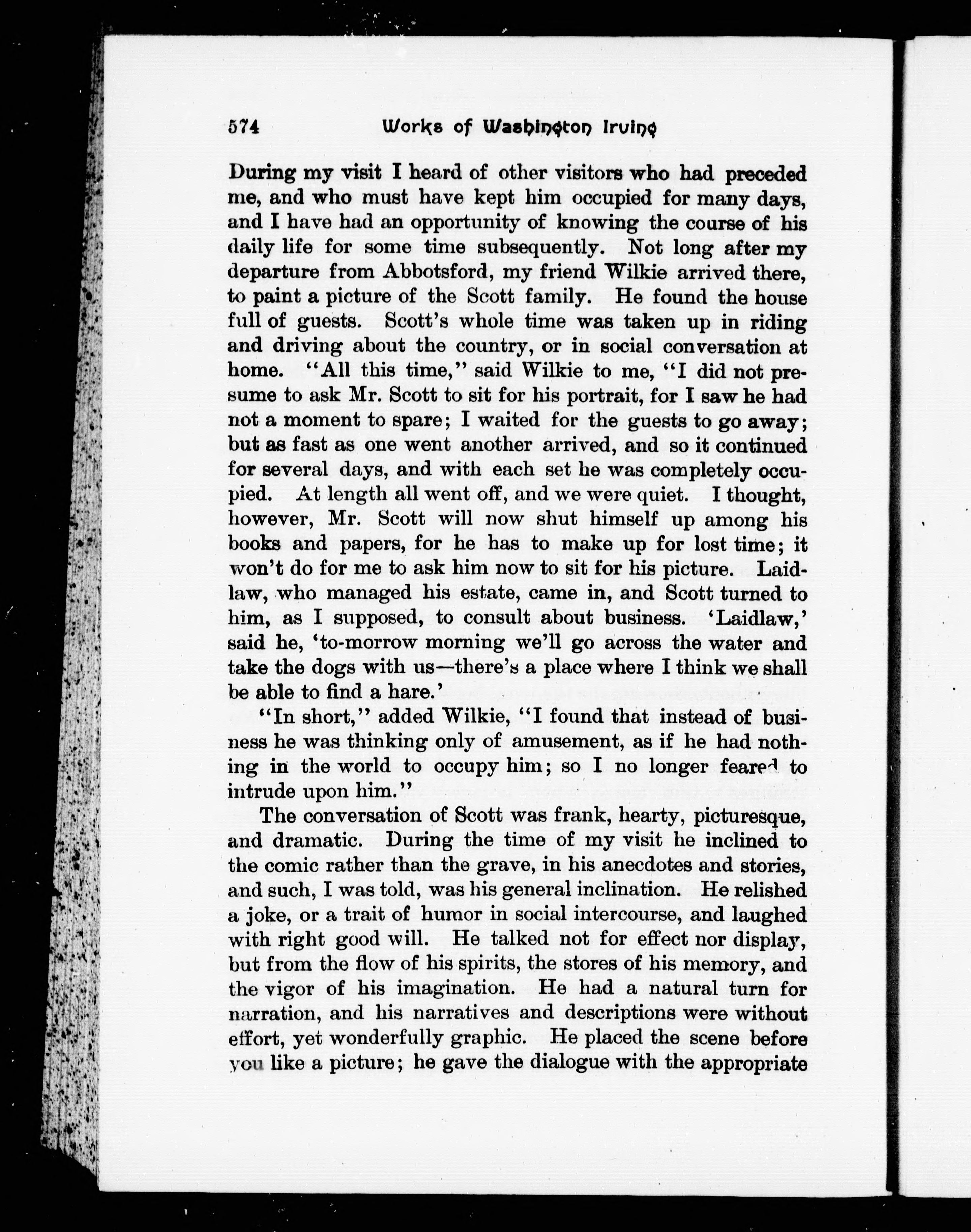 574 Works of Washington Irving

During my visit I heard of other visitors who had preceded me, and who must have kept him occupied for many days, and I have had an opportunity of knowing the course of his daily life for some time subsequently. Not long after my departure from Abbotsford, my friend Wilkie arrived there, to paint a picture of the Scott family. He found the house full of guests. Scott's whole time was taken up in riding and driving about the country, or in social conversation at home. "All this time," said Wilkie to me, "I did not presume to ask Mr. Scott to sit for his portrait, for I saw he had not a moment to spare; I waited for the guests to go away; but as fast as one went another arrived, and so it continued for several days, and with each set he was completely occupied. At length all went off, and we were quiet. I thought, however, Mr. Scott will now shut himself up among his books and papers, for he has to make up for lost time; it won't do for me to ask him now to sit for his picture. Laidlaw, who managed his estate, came in, and Scott turned to him, as I supposed, to consult about business. 'Laidlaw,' said he, 'to-morrow morning we'll go across the water and take the dogs with us—there's a place where I think we shall be able to find a hare.'

"In short," added Wilkie, "I found that instead of business he was thinking only of amusement, as if he had nothing in the world to occupy him; so I no longer feared to intrude upon him."

The conversation of Scott was frank, hearty, picturesque, and dramatic. During the time of my visit he inclined to the comic rather than the grave, in his anecdotes and stories, and such, I was told, was his general inclination. He relished a joke, or a trait of humor in social intercourse, and laughed with right good will. He talked not for effect nor display, but from the flow of his spirits, the stores of his memory, and the vigor of his imagination. He had a natural turn for narration, and his narratives and descriptions were without effort, yet wonderfully graphic. He placed the scene before you like a picture; he gave the dialogue with the appropriate